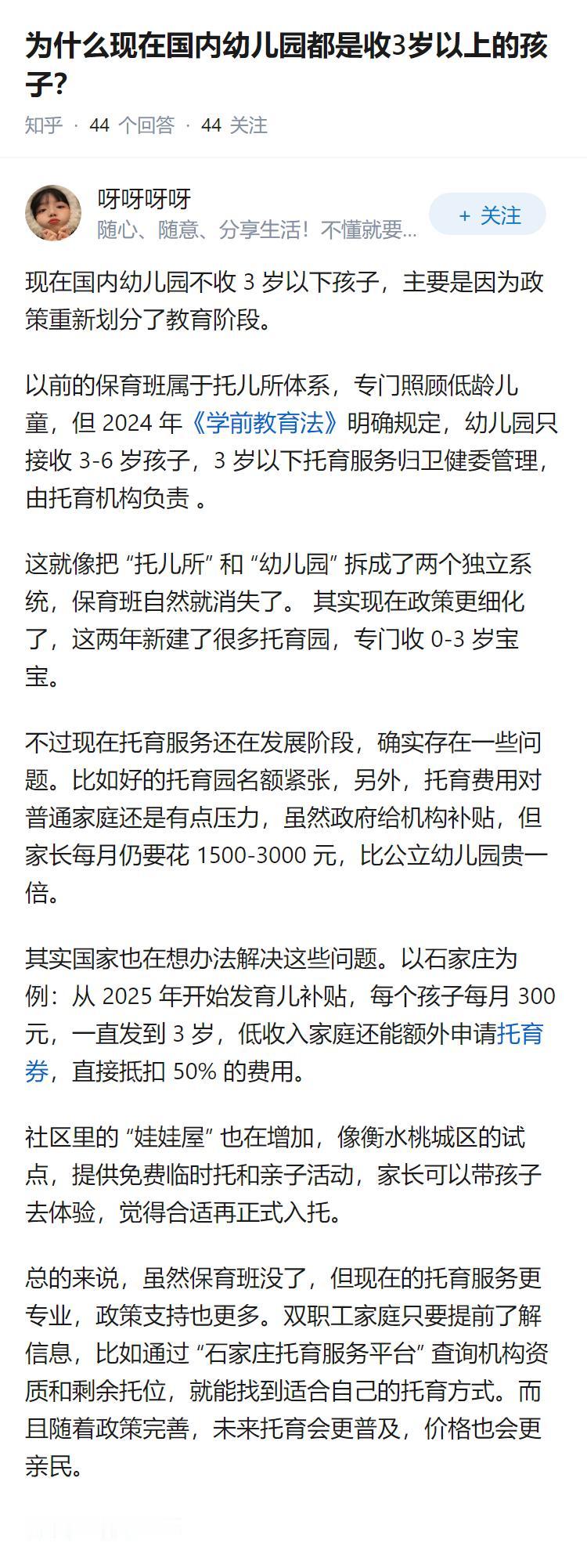 为什么现在国内幼儿园都是收3岁以上的孩子?

知乎 · 44 个回答 · 44 关注

呀呀呀呀
随心、随意、分享生活！不懂就要...

+ 关注

现在国内幼儿园不收 3 岁以下孩子，主要是因为政策重新划分了教育阶段。

以前的保育班属于托儿所体系，专门照顾低龄儿童，但 2024 年《学前教育法》明确规定，幼儿园只接收 3-6 岁孩子，3 岁以下托育服务归卫健委管理，由托育机构负责 。

这就像把 “托儿所” 和 “幼儿园” 拆成了两个独立系统，保育班自然就消失了。 其实现在政策更细化了，这两年新建了很多托育园，专门收 0-3 岁宝宝。

不过现在托育服务还在发展阶段，确实存在一些问题。比如好的托育园名额紧张，另外，托育费用对普通家庭还是有点压力，虽然政府给机构补贴，但家长每月仍要花 1500-3000 元，比公立幼儿园贵一倍。

其实国家也在想办法解决这些问题。以石家庄为例：从 2025 年开始发育儿补贴，每个孩子每月 300 元，一直发到 3 岁，低收入家庭还能额外申请托育券，直接抵扣 50% 的费用。

社区里的 “娃娃屋” 也在增加，像衡水桃城区的试点，提供免费临时托和亲子活动，家长可以带孩子去体验，觉得合适再正式入托。

总的来说，虽然保育班没了，但现在的托育服务更专业，政策支持也更多。双职工家庭只要提前了解信息，比如通过 “石家庄托育服务平台” 查询机构资质和剩余托位，就能找到适合自己的托育方式。而且随着政策完善，未来托育会更普及，价格也会更亲民。